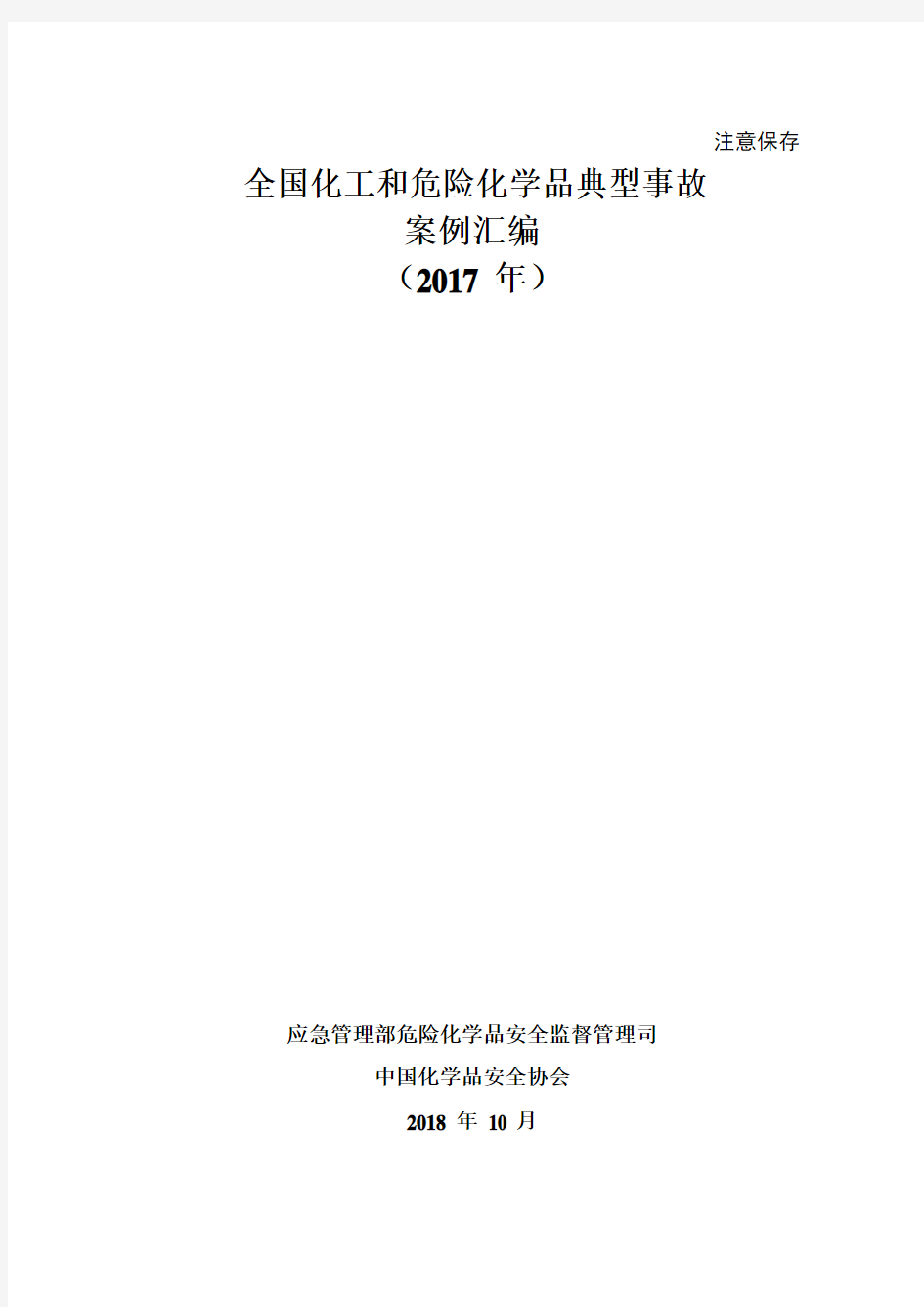 注意保存

全国化工和危险化学品典型事故
案例汇编
（2017 年）

应急管理部危险化学品安全监督管理司

中国化学品安全协会

2018 年 10 月